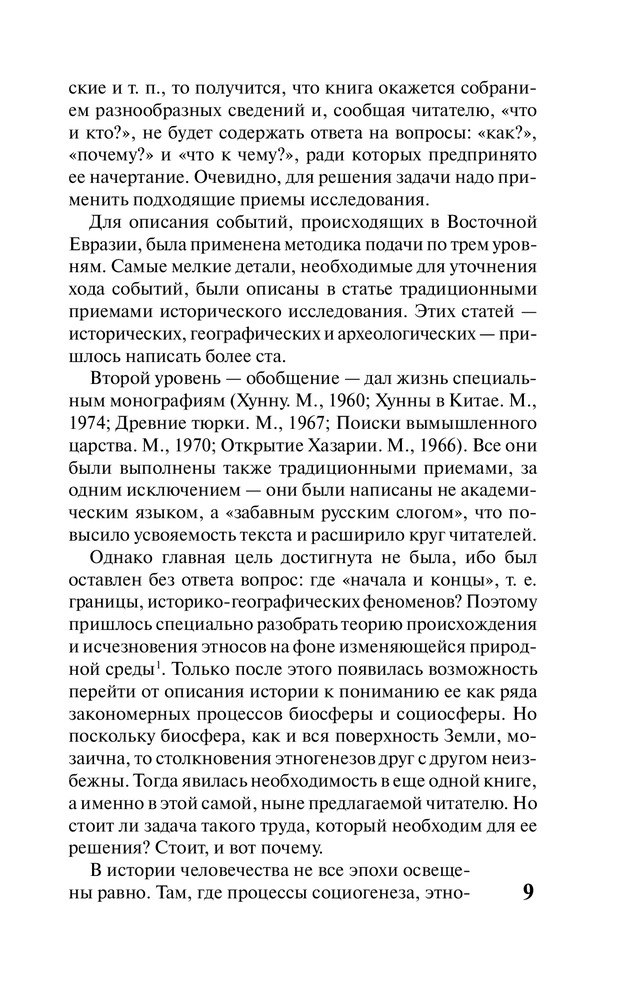 ские и т. п., то получится, что книга окажется собранием разнообразных сведений и, сообщая читателю, «что и кто?», не будет содержать ответа на вопросы: «как?», «почему?» и «что к чему?», ради которых предпринято ее начертание. Очевидно, для решения задачи надо применить подходящие приемы исследования.

Для описания событий, происходящих в Восточной Евразии, была применена методика подачи по трем уровням. Самые мелкие детали, необходимые для уточнения хода событий, были описаны в статье традиционными приемами исторического исследования. Этих статей — исторических, географических и археологических — пришлось написать более ста.

Второй уровень — обобщение — дал жизнь специальным монографиям (Хунну. М., 1960; Хунны в Китае. М., 1974; Древние тюрки. М., 1967; Поиски вымышленного царства. М., 1970; Открытие Хазарии. М., 1966). Все они были выполнены также традиционными приемами, за одним исключением — они были написаны не академическим языком, а «забавным русским слогом», что повысило усвояемость текста и расширило круг читателей.

Однако главная цель достигнута не была, ибо был оставлен без ответа вопрос: где «начала и концы», т. е. границы, историко-географических феноменов? Поэтому пришлось специально разобрать теорию происхождения и исчезновения этносов на фоне изменяющейся природной среды$^1$. Только после этого появилась возможность перейти от описания истории к пониманию ее как ряда закономерных процессов биосферы и социосферы. Но поскольку биосфера, как и вся поверхность Земли, мозаична, то столкновения этногенезов друг с другом неизбежны. Тогда явилась необходимость в еще одной книге, а именно в этой самой, ныне предлагаемой читателю. Но стоит ли задача такого труда, который необходим для ее решения? Стоит, и вот почему.

В истории человечества не все эпохи освещены равно. Там, где процессы социогенеза, этно-

9